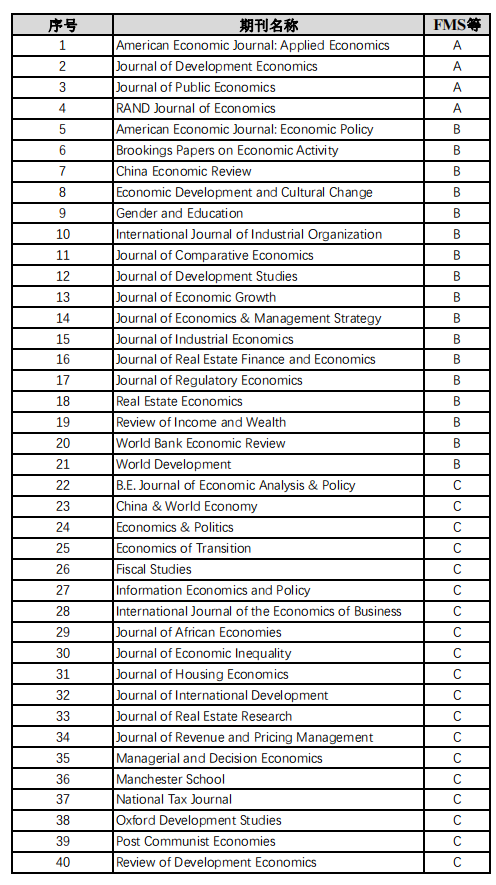 | 序号 | 期刊名称 | FMS等 |
|---|---|---|
| 1 | American Economic Journal: Applied Economics | A |
| 2 | Journal of Development Economics | A |
| 3 | Journal of Public Economics | A |
| 4 | RAND Journal of Economics | A |
| 5 | American Economic Journal: Economic Policy | B |
| 6 | Brookings Papers on Economic Activity | B |
| 7 | China Economic Review | B |
| 8 | Economic Development and Cultural Change | B |
| 9 | Gender and Education | B |
| 10 | International Journal of Industrial Organization | B |
| 11 | Journal of Comparative Economics | B |
| 12 | Journal of Development Studies | B |
| 13 | Journal of Economic Growth | B |
| 14 | Journal of Economics & Management Strategy | B |
| 15 | Journal of Industrial Economics | B |
| 16 | Journal of Real Estate Finance and Economics | B |
| 17 | Journal of Regulatory Economics | B |
| 18 | Real Estate Economics | B |
| 19 | Review of Income and Wealth | B |
| 20 | World Bank Economic Review | B |
| 21 | World Development | B |
| 22 | B.E. Journal of Economic Analysis & Policy | C |
| 23 | China & World Economy | C |
| 24 | Economics & Politics | C |
| 25 | Economics of Transition | C |
| 26 | Fiscal Studies | C |
| 27 | Information Economics and Policy | C |
| 28 | International Journal of the Economics of Business | C |
| 29 | Journal of African Economies | C |
| 30 | Journal of Economic Inequality | C |
| 31 | Journal of Housing Economics | C |
| 32 | Journal of International Development | C |
| 33 | Journal of Real Estate Research | C |
| 34 | Journal of Revenue and Pricing Management | C |
| 35 | Managerial and Decision Economics | C |
| 36 | Manchester School | C |
| 37 | National Tax Journal | C |
| 38 | Oxford Development Studies | C |
| 39 | Post Communist Economies | C |
| 40 | Review of Development Economics | C |